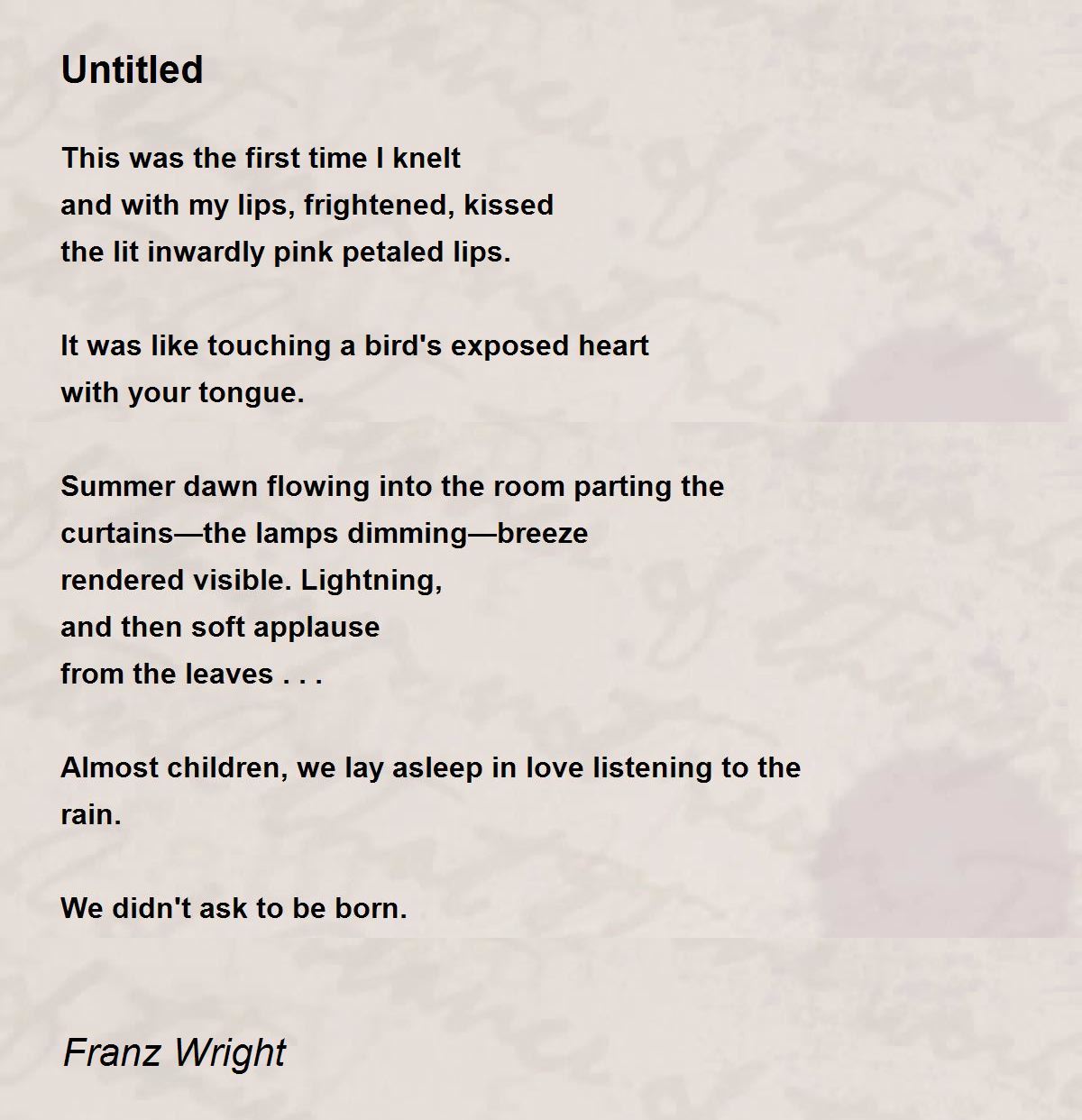 Untitled

This was the first time I knelt
and with my lips, frightened, kissed
the lit inwardly pink petaled lips.

It was like touching a bird's exposed heart
with your tongue.

Summer dawn flowing into the room parting the
curtains—the lamps dimming—breeze
rendered visible. Lightning,
and then soft applause
from the leaves . . .

Almost children, we lay asleep in love listening to the
rain.

We didn't ask to be born.

Franz Wright